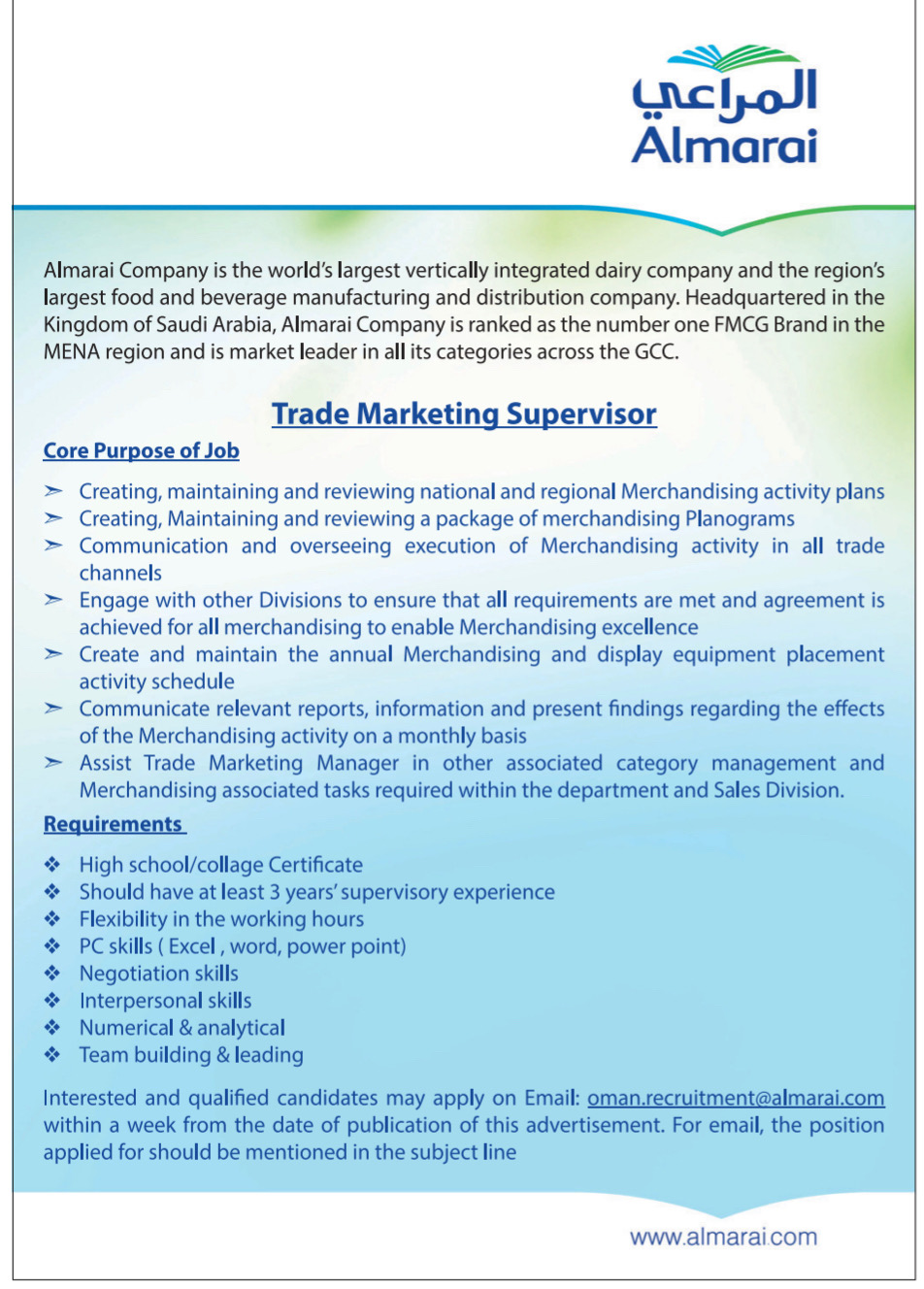 المراعي
Almarai

Almarai Company is the world's largest vertically integrated dairy company and the region's largest food and beverage manufacturing and distribution company. Headquartered in the Kingdom of Saudi Arabia, Almarai Company is ranked as the number one FMCG Brand in the MENA region and is market leader in all its categories across the GCC.

Trade Marketing Supervisor

Core Purpose of Job

➢ Creating, maintaining and reviewing national and regional Merchandising activity plans
➢ Creating, Maintaining and reviewing a package of merchandising Planograms
➢ Communication and overseeing execution of Merchandising activity in all trade channels
➢ Engage with other Divisions to ensure that all requirements are met and agreement is achieved for all merchandising to enable Merchandising excellence
➢ Create and maintain the annual Merchandising and display equipment placement activity schedule
➢ Communicate relevant reports, information and present findings regarding the effects of the Merchandising activity on a monthly basis
➢ Assist Trade Marketing Manager in other associated category management and Merchandising associated tasks required within the department and Sales Division.

Requirements

❖ High school/collage Certificate
❖ Should have at least 3 years' supervisory experience
❖ Flexibility in the working hours
❖ PC skills ( Excel , word, power point)
❖ Negotiation skills
❖ Interpersonal skills
❖ Numerical & analytical
❖ Team building & leading

Interested and qualified candidates may apply on Email: oman.recruitment@almarai.com within a week from the date of publication of this advertisement. For email, the position applied for should be mentioned in the subject line

www.almarai.com